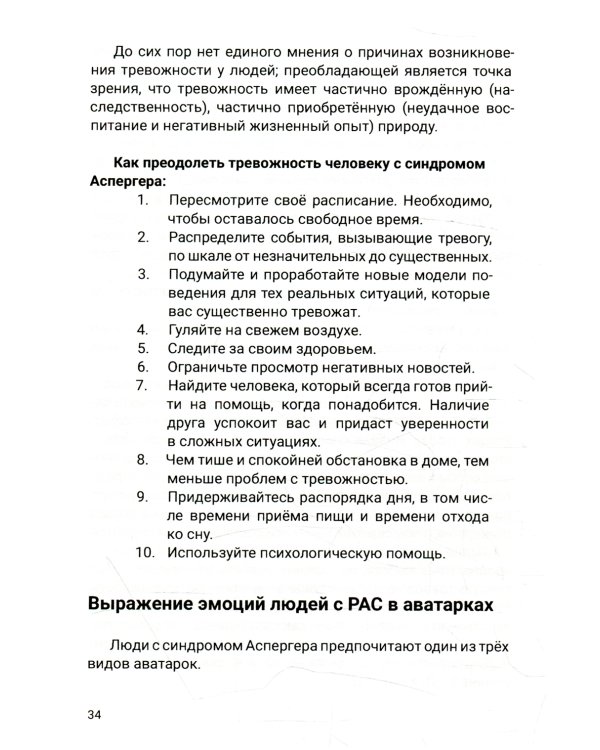 До сих пор нет единого мнения о причинах возникновения тревожности у людей; преобладающей является точка зрения, что тревожность имеет частично врождённую (наследственность), частично приобретённую (неудачное воспитание и негативный жизненный опыт) природу.

Как преодолеть тревожность человеку с синдромом Аспергера:

1. Пересмотрите своё расписание. Необходимо, чтобы оставалось свободное время.
2. Распределите события, вызывающие тревогу, по шкале от незначительных до существенных.
3. Подумайте и проработайте новые модели поведения для тех реальных ситуаций, которые вас существенно тревожат.
4. Гуляйте на свежем воздухе.
5. Следите за своим здоровьем.
6. Ограничьте просмотр негативных новостей.
7. Найдите человека, который всегда готов прийти на помощь, когда понадобится. Наличие друга успокоит вас и придаст уверенности в сложных ситуациях.
8. Чем тише и спокойней обстановка в доме, тем меньше проблем с тревожностью.
9. Придерживайтесь распорядка дня, в том числе времени приёма пищи и времени отхода ко сну.
10. Используйте психологическую помощь.

Выражение эмоций людей с РАС в аватарках

Люди с синдромом Аспергера предпочитают один из трёх видов аватарок.

34